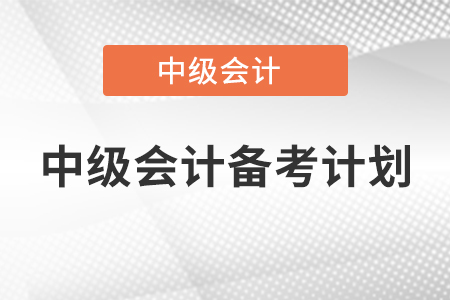 中级会计

中级会计备考计划